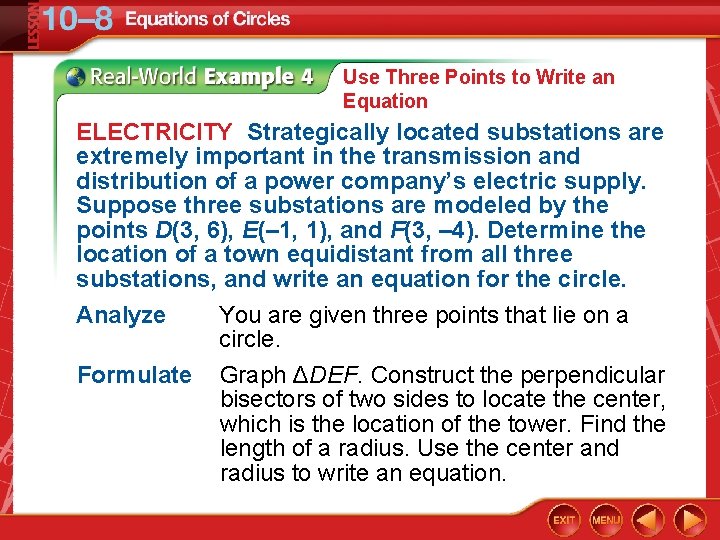 LESSON 10–8 Equations of Circles

Real-World Example 4

Use Three Points to Write an Equation

ELECTRICITY Strategically located substations are extremely important in the transmission and distribution of a power company's electric supply. Suppose three substations are modeled by the points D(3, 6), E(–1, 1), and F(3, –4). Determine the location of a town equidistant from all three substations, and write an equation for the circle.

Analyze
You are given three points that lie on a circle.

Formulate
Graph ΔDEF. Construct the perpendicular bisectors of two sides to locate the center, which is the location of the tower. Find the length of a radius. Use the center and radius to write an equation.

EXIT
MENU